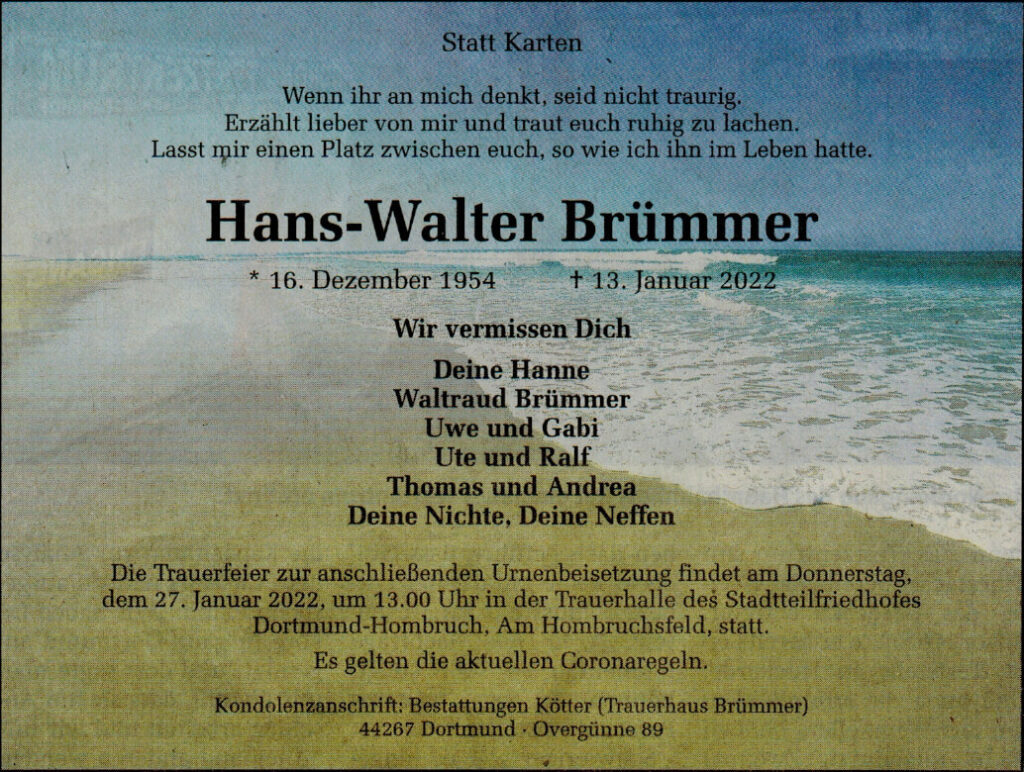 Statt Karten

Wenn ihr an mich denkt, seid nicht traurig.
Erzählt lieber von mir und traut euch ruhig zu lachen.
Lasst mir einen Platz zwischen euch, so wie ich ihn im Leben hatte.

Hans-Walter Brümmer

* 16. Dezember 1954 † 13. Januar 2022

Wir vermissen Dich

Deine Hanne
Waltraud Brümmer
Uwe und Gabi
Ute und Ralf
Thomas und Andrea
Deine Nichte, Deine Neffen

Die Trauerfeier zur anschließenden Urnenbeisetzung findet am Donnerstag, dem 27. Januar 2022, um 13.00 Uhr in der Trauerhalle des Stadtteilfriedhofes Dortmund-Hombruch, Am Hombruchsfeld, statt.

Es gelten die aktuellen Coronaregeln.

Kondolenzanschrift: Bestattungen Kötter (Trauerhaus Brümmer)
44267 Dortmund · Overgünne 89